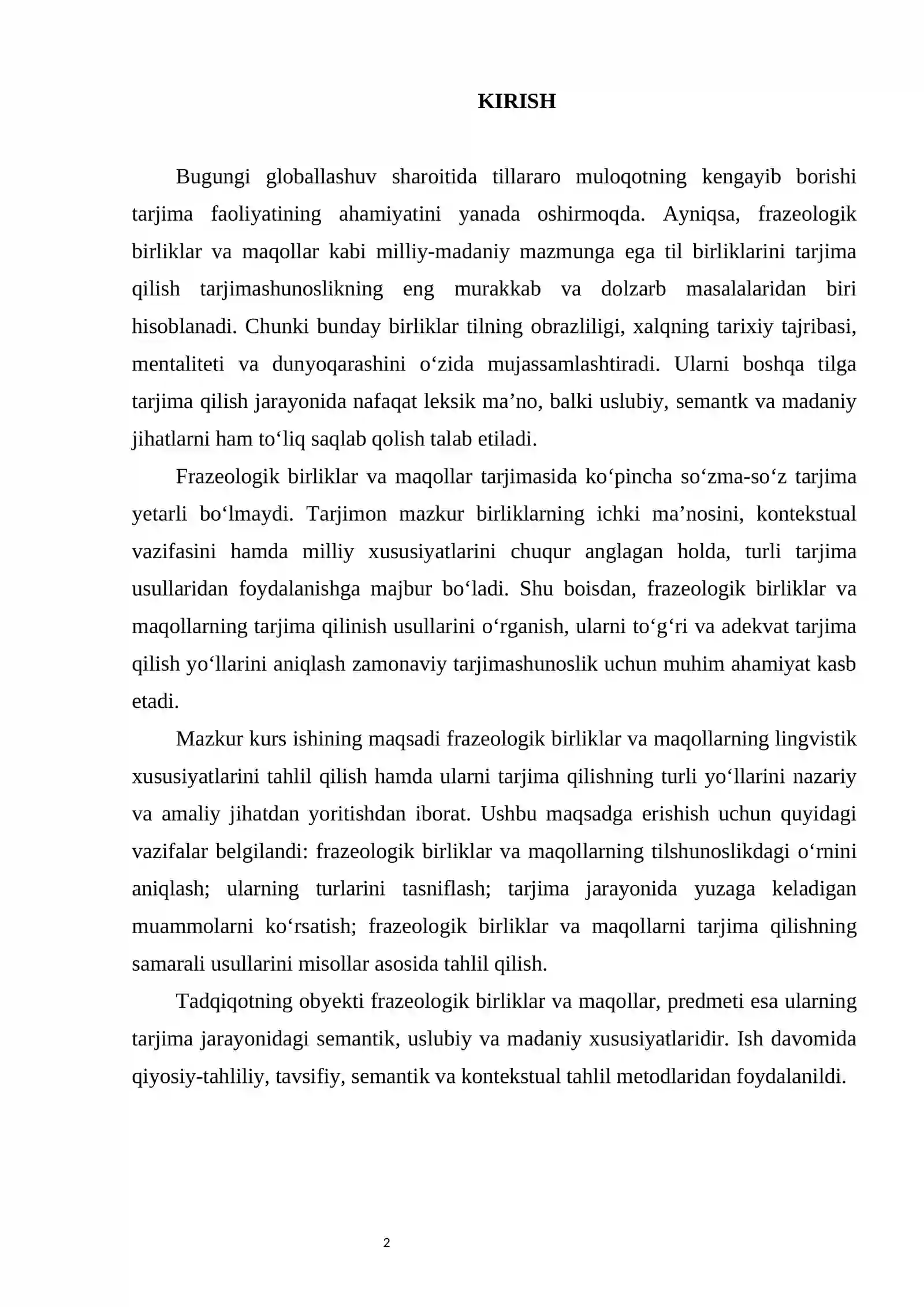 KIRISH

Bugungi globallashuv sharoitida tillararo muloqotning kengayib borishi tarjima faoliyatining ahamiyatini yanada oshirmoqda. Ayniqsa, frazeologik birliklar va maqollar kabi milliy-madaniy mazmunga ega til birliklarini tarjima qilish tarjimashunoslikning eng murakkab va dolzarb masalalaridan biri hisoblanadi. Chunki bunday birliklar tilning obrazliligi, xalqning tarixiy tajribasi, mentaliteti va dunyoqarashini o'zida mujassamlashtiradi. Ularni boshqa tilga tarjima qilish jarayonida nafaqat leksik ma'no, balki uslubiy, semantk va madaniy jihatlarni ham to'liq saqlab qolish talab etiladi.

Frazeologik birliklar va maqollar tarjimasida ko'pincha so'zma-so'z tarjima yetarli bo'lmaydi. Tarjimon mazkur birliklarning ichki ma'nosini, kontekstual vazifasini hamda milliy xususiyatlarini chuqur anglagan holda, turli tarjima usullaridan foydalanishga majbur bo'ladi. Shu boisdan, frazeologik birliklar va maqollarning tarjima qilinish usullarini o'rganish, ularni to'g'ri va adekvat tarjima qilish yo'llarini aniqlash zamonaviy tarjimashunoslik uchun muhim ahamiyat kasb etadi.

Mazkur kurs ishining maqsadi frazeologik birliklar va maqollarning lingvistik xususiyatlarini tahlil qilish hamda ularni tarjima qilishning turli yo'llarini nazariy va amaliy jihatdan yoritishdan iborat. Ushbu maqsadga erishish uchun quyidagi vazifalar belgilandi: frazeologik birliklar va maqollarning tilshunoslikdagi o'rnini aniqlash; ularning turlarini tasniflash; tarjima jarayonida yuzaga keladigan muammolarni ko'rsatish; frazeologik birliklar va maqollarni tarjima qilishning samarali usullarini misollar asosida tahlil qilish.

Tadqiqotning obyekti frazeologik birliklar va maqollar, predmeti esa ularning tarjima jarayonidagi semantik, uslubiy va madaniy xususiyatlaridir. Ish davomida qiyosiy-tahliliy, tavsifiy, semantik va kontekstual tahlil metodlaridan foydalanildi.

2